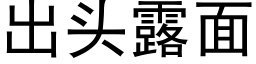 出头露面